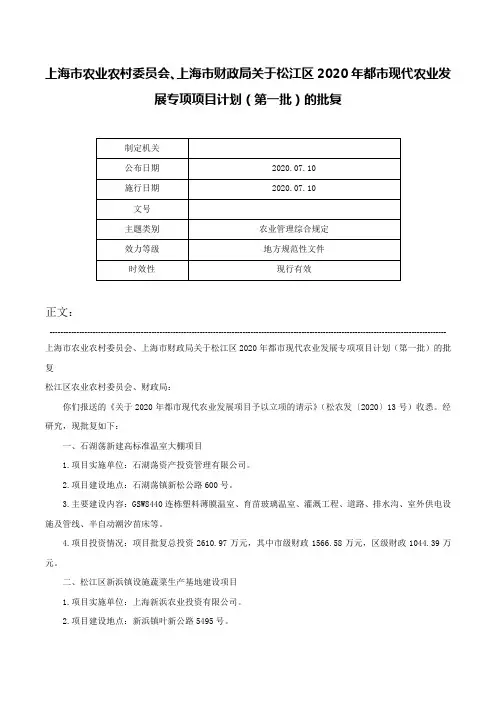 上海市农业农村委员会、上海市财政局关于松江区2020年都市现代农业发展专项项目计划（第一批）的批复

| 制定机关 |  |
|---|---|
| 公布日期 | 2020.07.10 |
| 施行日期 | 2020.07.10 |
| 文号 |  |
| 主题类别 | 农业管理综合规定 |
| 效力等级 | 地方规范性文件 |
| 时效性 | 现行有效 |

正文：

上海市农业农村委员会、上海市财政局关于松江区2020年都市现代农业发展专项项目计划（第一批）的批复

松江区农业农村委员会、财政局：

你们报送的《关于2020年都市现代农业发展项目予以立项的请示》（松农发〔2020〕13号）收悉。经研究，现批复如下：

一、石湖荡新建高标准温室大棚项目

1.项目实施单位：石湖荡资产投资管理有限公司。

2.项目建设地点：石湖荡镇新松公路600号。

3.主要建设内容：GSW8440连栋塑料薄膜温室、育苗玻璃温室、灌溉工程、道路、排水沟、室外供电设施及管线、半自动潮汐苗床等。

4.项目投资情况：项目批复总投资2610.97万元，其中市级财政1566.58万元，区级财政1044.39万元。

二、松江区新浜镇设施蔬菜生产基地建设项目

1.项目实施单位：上海新浜农业投资有限公司。

2.项目建设地点：新浜镇叶新公路5495号。